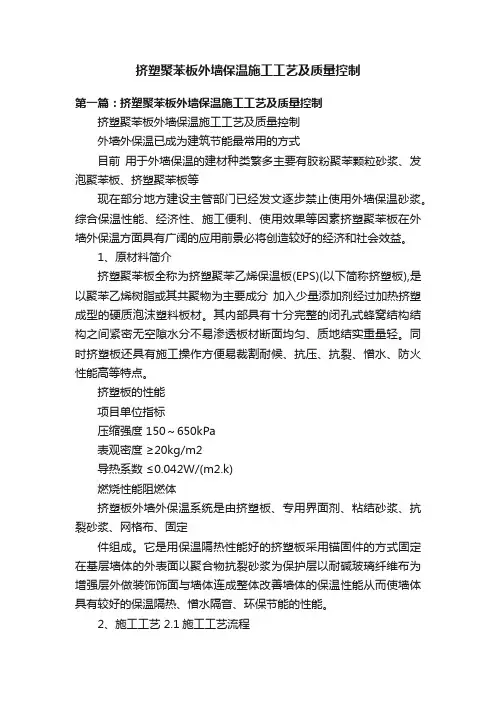 挤塑聚苯板外墙保温施工工艺及质量控制

第一篇：挤塑聚苯板外墙保温施工工艺及质量控制

挤塑聚苯板外墙保温施工工艺及质量控制

外墙外保温已成为建筑节能最常用的方式

目前 用于外墙保温的建材种类繁多主要有胶粉聚苯颗粒砂浆、发泡聚苯板、挤塑聚苯板等

现在部分地方建设主管部门已经发文逐步禁止使用外墙保温砂浆。综合保温性能、经济性、施工便利、使用效果等因素挤塑聚苯板在外墙外保温方面具有广阔的应用前景必将创造较好的经济和社会效益。

1、原材料简介

挤塑聚苯板全称为挤塑聚苯乙烯保温板(EPS)(以下简称挤塑板),是以聚苯乙烯树脂或其共聚物为主要成分 加入少量添加剂经过加热挤塑成型的硬质泡沫塑料板材。其内部具有十分完整的闭孔式蜂窝结构结构之间紧密无空隙水分不易渗透板材断面均匀、质地结实重量轻。同时挤塑板还具有施工操作方便易裁割耐候、抗压、抗裂、憎水、防火性能高等特点。

挤塑板的性能

项目单位指标

压缩强度 150～650kPa

表观密度 ≥20kg/m2

导热系数 ≤0.042W/(m2.k)

燃烧性能阻燃体

挤塑板外墙外保温系统是由挤塑板、专用界面剂、粘结砂浆、抗裂砂浆、网格布、固定

件组成。它是用保温隔热性能好的挤塑板采用锚固件的方式固定在基层墙体的外表面以聚合物抗裂砂浆为保护层以耐碱玻璃纤维布为增强层外做装饰饰面与墙体连成整体改善墙体的保温性能从而使墙体具有较好的保温隔热、憎水隔音、环保节能的性能。

2、施工工艺 2.1 施工工艺流程